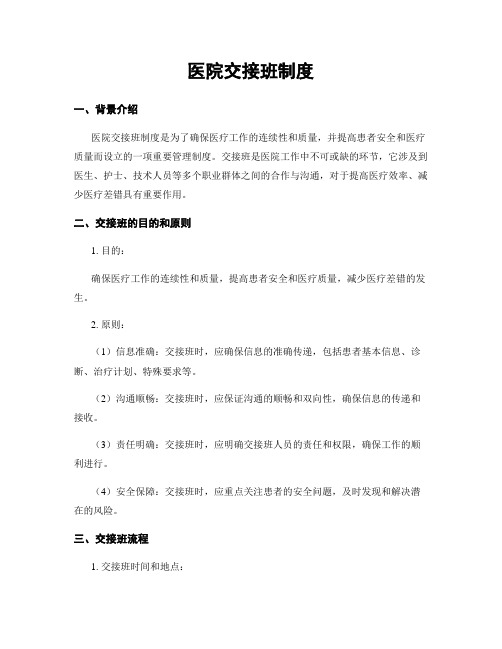 医院交接班制度

一、背景介绍

医院交接班制度是为了确保医疗工作的连续性和质量，并提高患者安全和医疗质量而设立的一项重要管理制度。交接班是医院工作中不可或缺的环节，它涉及到医生、护士、技术人员等多个职业群体之间的合作与沟通，对于提高医疗效率、减少医疗差错具有重要作用。

二、交接班的目的和原则

1. 目的：

确保医疗工作的连续性和质量，提高患者安全和医疗质量，减少医疗差错的发生。

2. 原则：

（1）信息准确：交接班时，应确保信息的准确传递，包括患者基本信息、诊断、治疗计划、特殊要求等。

（2）沟通顺畅：交接班时，应保证沟通的顺畅和双向性，确保信息的传递和接收。

（3）责任明确：交接班时，应明确交接班人员的责任和权限，确保工作的顺利进行。

（4）安全保障：交接班时，应重点关注患者的安全问题，及时发现和解决潜在的风险。

三、交接班流程

1. 交接班时间和地点：